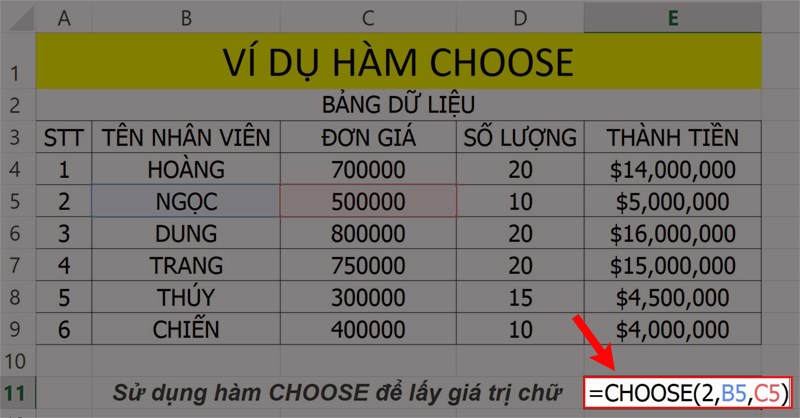 | | A | B | C | D | E |
|---|---|---|---|---|---|
| 1 | VÍ DỤ HÀM CHOOSE | | | | |
| 2 | BẢNG DỮ LIỆU | | | | |
| 3 | STT | TÊN NHÂN VIÊN | ĐƠN GIÁ | SỐ LƯỢNG | THÀNH TIỀN |
| 4 | 1 | HOÀNG | 700000 | 20 | \$14,000,000 |
| 5 | 2 | NGỌC | 500000 | 10 | \$5,000,000 |
| 6 | 3 | DUNG | 800000 | 20 | \$16,000,000 |
| 7 | 4 | TRANG | 750000 | 20 | \$15,000,000 |
| 8 | 5 | THÚY | 300000 | 15 | \$4,500,000 |
| 9 | 6 | CHIẾN | 400000 | 10 | \$4,000,000 |
| 10 | | | | | |
| 11 | Sử dụng hàm CHOOSE để lấy giá trị chữ | | | | =CHOOSE(2,B5,C5) |